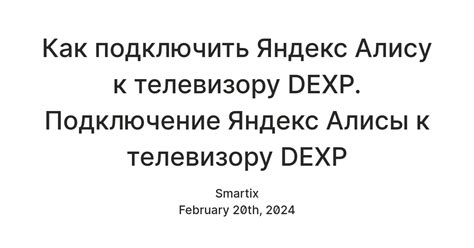 Как подключить Яндекс Алису к телевизору DEXP. Подключение Яндекс Алисы к телевизору DEXP

Smartix
February 20th, 2024